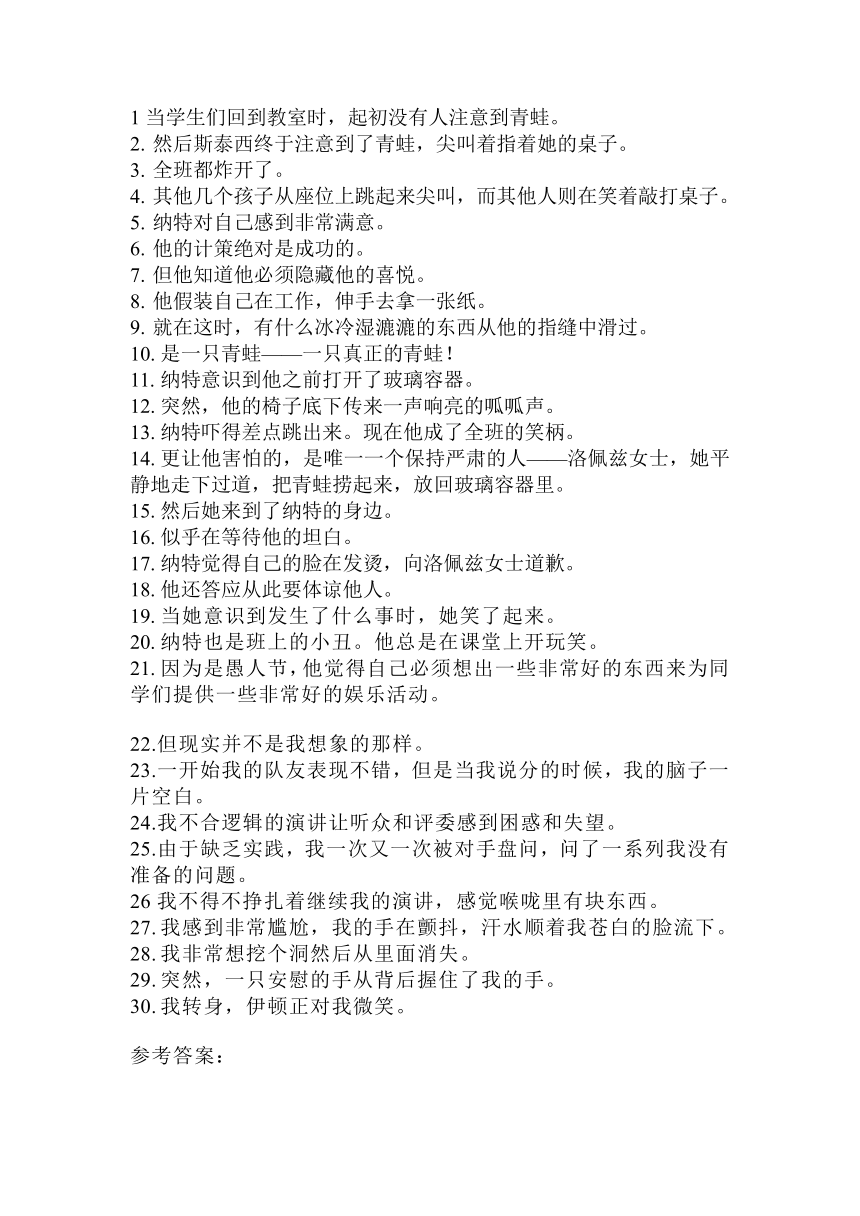 1 当学生们回到教室时，起初没有人注意到青蛙。
2. 然后斯泰西终于注意到了青蛙，尖叫着指着她的桌子。
3. 全班都炸开了。
4. 其他几个孩子从座位上跳起来尖叫，而其他人则在笑着敲打桌子。
5. 纳特对自己感到非常满意。
6. 他的计策绝对是成功的。
7. 但他知道他必须隐藏他的喜悦。
8. 他假装自己在工作，伸手去拿一张纸。
9. 就在这时，有什么冰冷湿漉漉的东西从他的指缝中滑过。
10. 是一只青蛙——一只真正的青蛙！
11. 纳特意识到他之前打开了玻璃容器。
12. 突然，他的椅子底下传来一声响亮的呱呱声。
13. 纳特吓得差点跳出来。现在他成了全班的笑柄。
14. 更让他害怕的，是唯一一个保持严肃的人——洛佩兹女士，她平静地走下过道，把青蛙捞起来，放回玻璃容器里。
15. 然后她来到了纳特的身边。
16. 似乎在等待他的坦白。
17. 纳特觉得自己的脸在发烫，向洛佩兹女士道歉。
18. 他还答应从此要体谅他人。
19. 当她意识到发生了什么事时，她笑了起来。
20. 纳特也是班上的小丑。他总是在课堂上开玩笑。
21. 因为是愚人节，他觉得自己必须想出一些非常好的东西来为同学们提供一些非常好的娱乐活动。

22.但现实并不是我想象的那样。
23.一开始我的队友表现不错，但是当我说分的时候，我的脑子一片空白。
24.我不合逻辑的演讲让听众和评委感到困惑和失望。
25.由于缺乏实践，我一次又一次被对手盘问，问了一系列我没有准备的问题。
26 我不得不挣扎着继续我的演讲，感觉喉咙里有块东西。
27. 我感到非常尴尬，我的手在颤抖，汗水顺着我苍白的脸流下。
28. 我非常想挖个洞然后从里面消失。
29. 突然，一只安慰的手从背后握住了我的手。
30. 我转身，伊顿正对我微笑。

参考答案：